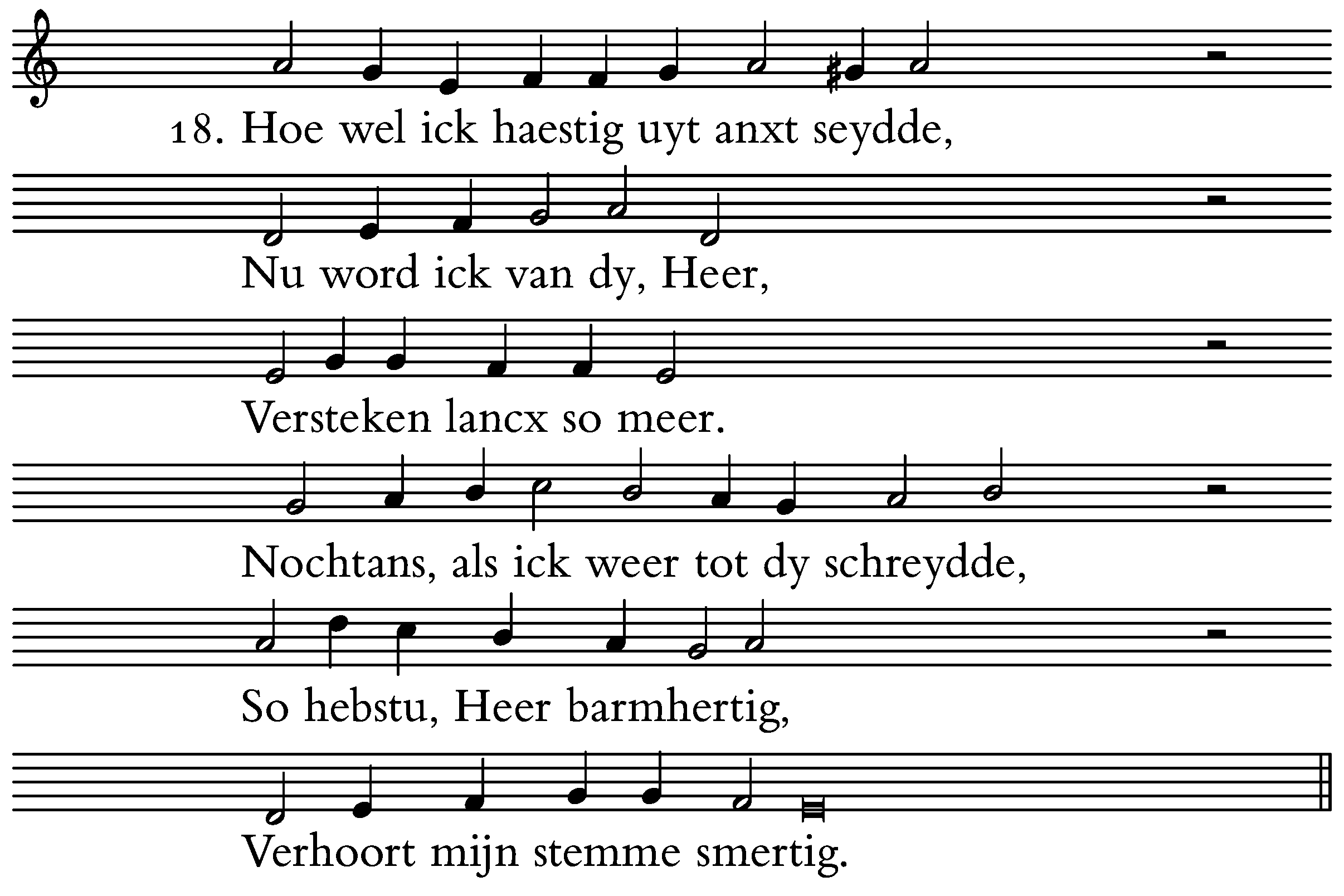 18. Hoe wel ick haestig uyt anxt seydde,

Nu word ick van dy, Heer,

Versteken lancx so meer.

Nochtans, als ick weer tot dy schreydde,

So hebstu, Heer barmhertig,

Verhoort mijn stemme smertig.